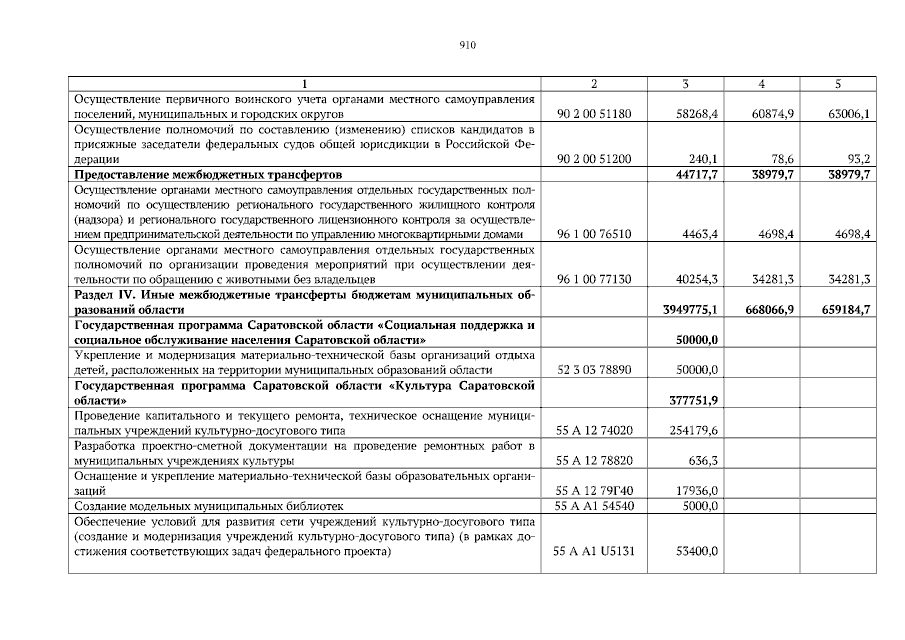 910

| 1 | 2 | 3 | 4 | 5 |
|---|---|---|---|---|
| Осуществление первичного воинского учета органами местного самоуправления поселений, муниципальных и городских округов | 90 2 00 51180 | 58268,4 | 60874,9 | 63006,1 |
| Осуществление полномочий по составлению (изменению) списков кандидатов в присяжные заседатели федеральных судов общей юрисдикции в Российской Федерации | 90 2 00 51200 | 240,1 | 78,6 | 93,2 |
| **Предоставление межбюджетных трансфертов** | | **44717,7** | **38979,7** | **38979,7** |
| Осуществление органами местного самоуправления отдельных государственных полномочий по осуществлению регионального государственного жилищного контроля (надзора) и регионального государственного лицензионного контроля за осуществлением предпринимательской деятельности по управлению многоквартирными домами | 96 1 00 76510 | 4463,4 | 4698,4 | 4698,4 |
| Осуществление органами местного самоуправления отдельных государственных полномочий по организации проведения мероприятий при осуществлении деятельности по обращению с животными без владельцев | 96 1 00 77130 | 40254,3 | 34281,3 | 34281,3 |
| **Раздел IV. Иные межбюджетные трансферты бюджетам муниципальных образований области** | | **3949775,1** | **668066,9** | **659184,7** |
| **Государственная программа Саратовской области «Социальная поддержка и социальное обслуживание населения Саратовской области»** | | **50000,0** | | |
| Укрепление и модернизация материально-технической базы организаций отдыха детей, расположенных на территории муниципальных образований области | 52 3 03 78890 | 50000,0 | | |
| **Государственная программа Саратовской области «Культура Саратовской области»** | | **377751,9** | | |
| Проведение капитального и текущего ремонта, техническое оснащение муниципальных учреждений культурно-досугового типа | 55 А 12 74020 | 254179,6 | | |
| Разработка проектно-сметной документации на проведение ремонтных работ в муниципальных учреждениях культуры | 55 А 12 78820 | 636,3 | | |
| Оснащение и укрепление материально-технической базы образовательных организаций | 55 А 12 79Г40 | 17936,0 | | |
| Создание модельных муниципальных библиотек | 55 А А1 54540 | 5000,0 | | |
| Обеспечение условий для развития сети учреждений культурно-досугового типа (создание и модернизация учреждений культурно-досугового типа) (в рамках достижения соответствующих задач федерального проекта) | 55 А А1 U5131 | 53400,0 | | |